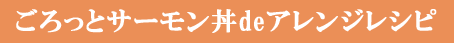 ごろっとサーモン丼deアレンジレシピ